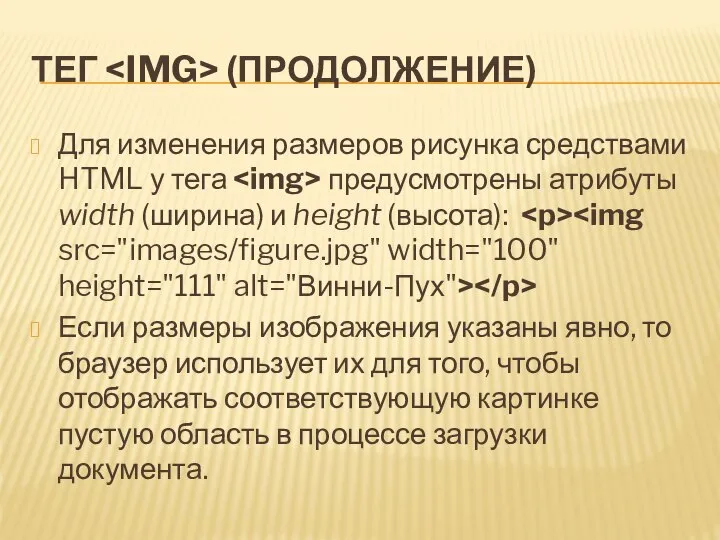 ТЕГ <IMG> (ПРОДОЛЖЕНИЕ)

Для изменения размеров рисунка средствами HTML у тега <img> предусмотрены атрибуты width (ширина) и height (высота): <p><img src="images/figure.jpg" width="100" height="111" alt="Винни-Пух"></p>

Если размеры изображения указаны явно, то браузер использует их для того, чтобы отображать соответствующую картинке пустую область в процессе загрузки документа.